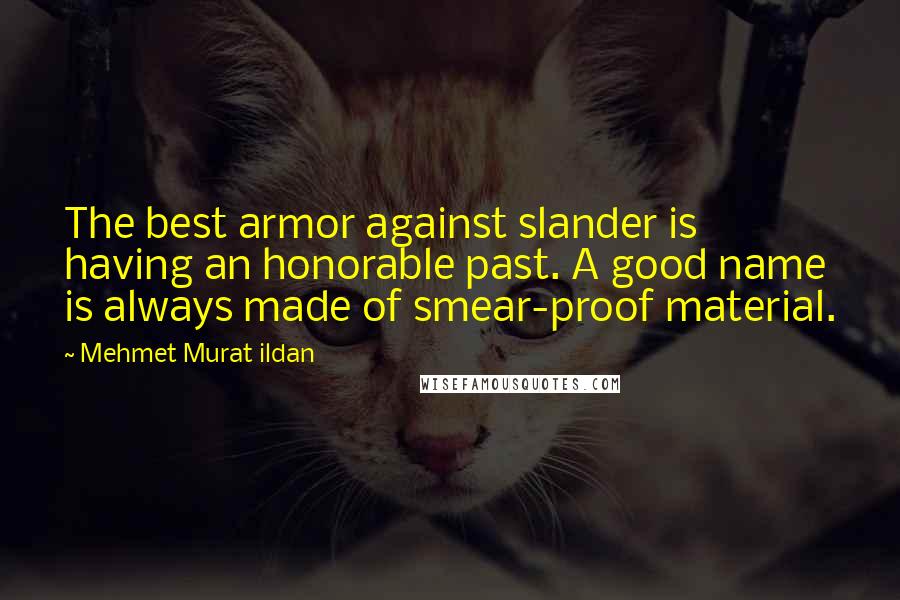 The best armor against slander is having an honorable past. A good name is always made of smear-proof material.

~ Mehmet Murat ildan

WISEFAMOUSQUOTES.COM